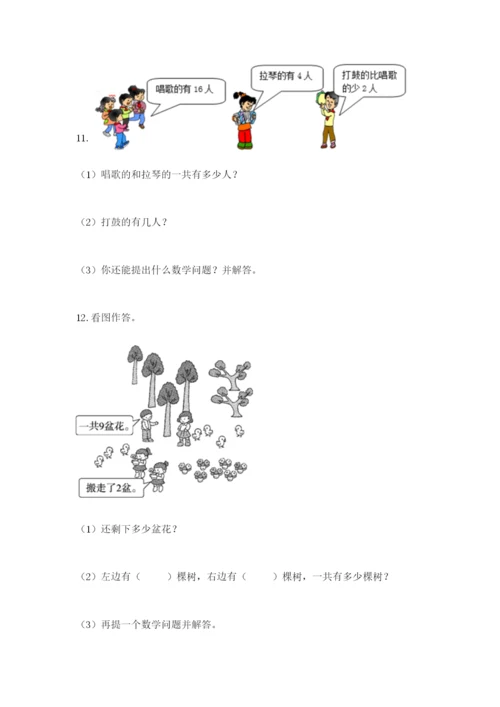 唱歌的有 16 人

拉琴的有 4 人

打鼓的比唱歌的少 2 人

11.

（1）唱歌的和拉琴的一共有多少人？

（2）打鼓的有几人？

（3）你还能提出什么数学问题？并解答。

12. 看图作答。

一共9盆花。

搬走了2盆。

（1）还剩下多少盆花？

（2）左边有（　　）棵树，右边有（　　）棵树，一共有多少棵树？

（3）再提一个数学问题并解答。